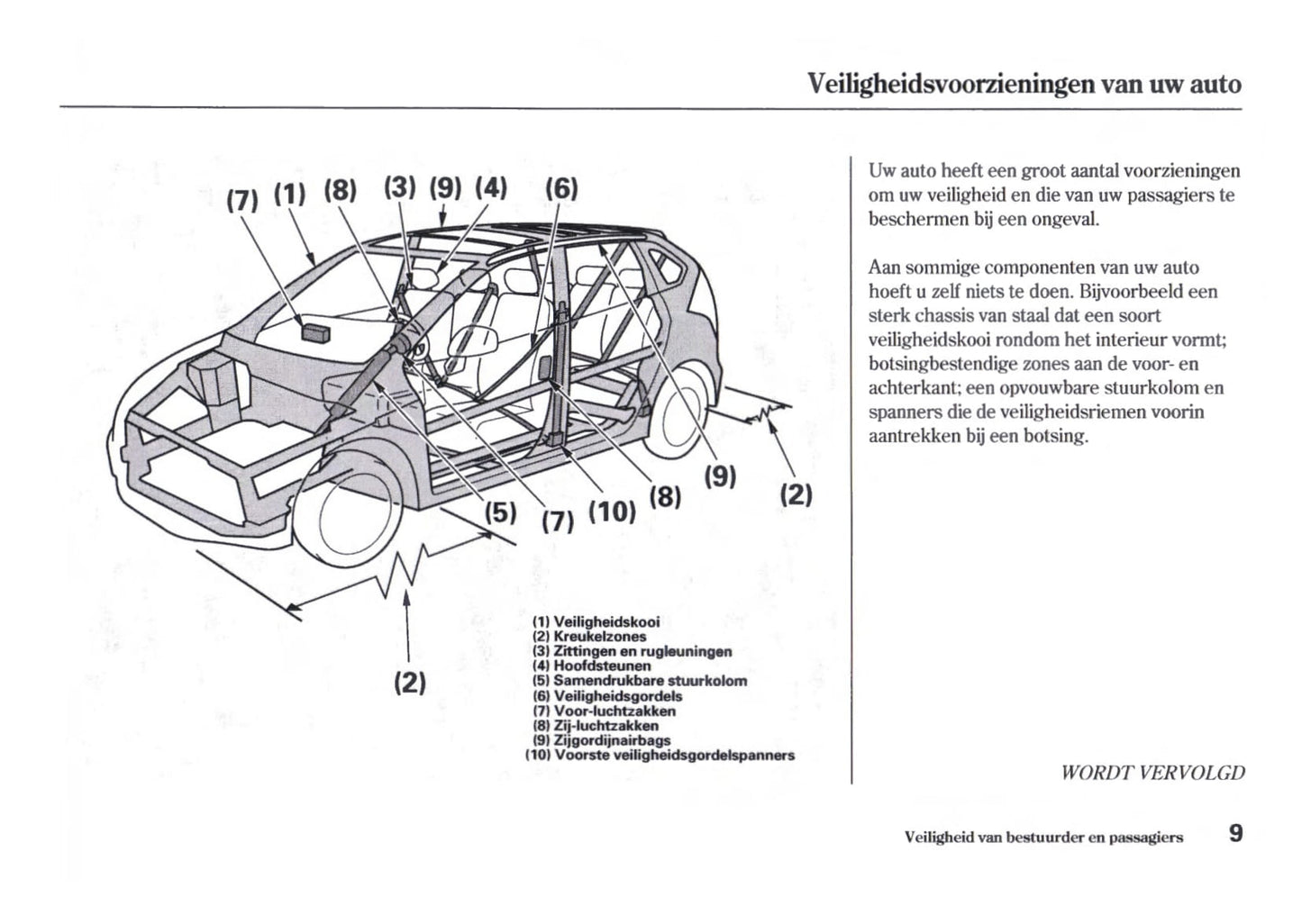 Veiligheidsvoorzieningen van uw auto

(7) (1) (8) (3) (9) (4) (6)

(5) (7) (10) (8) (9) (2)

(2)

(1) Veiligheidskooi
(2) Kreukelzones
(3) Zittingen en rugleuningen
(4) Hoofdsteunen
(5) Samendrukbare stuurkolom
(6) Veiligheidsgordels
(7) Voor-luchtzakken
(8) Zij-luchtzakken
(9) Zijgordijnairbags
(10) Voorste veiligheidsgordelspanners

Uw auto heeft een groot aantal voorzieningen om uw veiligheid en die van uw passagiers te beschermen bij een ongeval.

Aan sommige componenten van uw auto hoeft u zelf niets te doen. Bijvoorbeeld een sterk chassis van staal dat een soort veiligheidskooi rondom het interieur vormt; botsingbestendige zones aan de voor- en achterkant; een opvouwbare stuurkolom en spanners die de veiligheidsriemen voorin aantrekken bij een botsing.

WORDT VERVOLGD

Veiligheid van bestuurder en passagiers 9